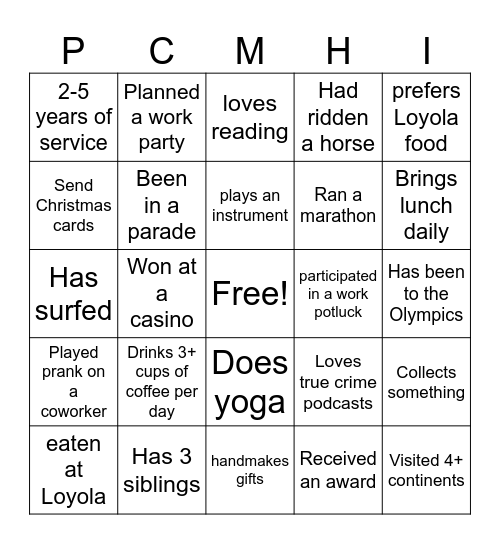 | P | C | M | H | I |
|---|---|---|---|---|
| 2-5 years of service | Planned a work party | loves reading | Had ridden a horse | prefers Loyola food |
| Send Christmas cards | Been in a parade | plays an instrument | Ran a marathon | Brings lunch daily |
| Has surfed | Won at a casino | Free! | participated in a work potluck | Has been to the Olympics |
| Played prank on a coworker | Drinks 3+ cups of coffee per day | Does yoga | Loves true crime podcasts | Collects something |
| eaten at Loyola | Has 3 siblings | handmakes gifts | Received an award | Visited 4+ continents |